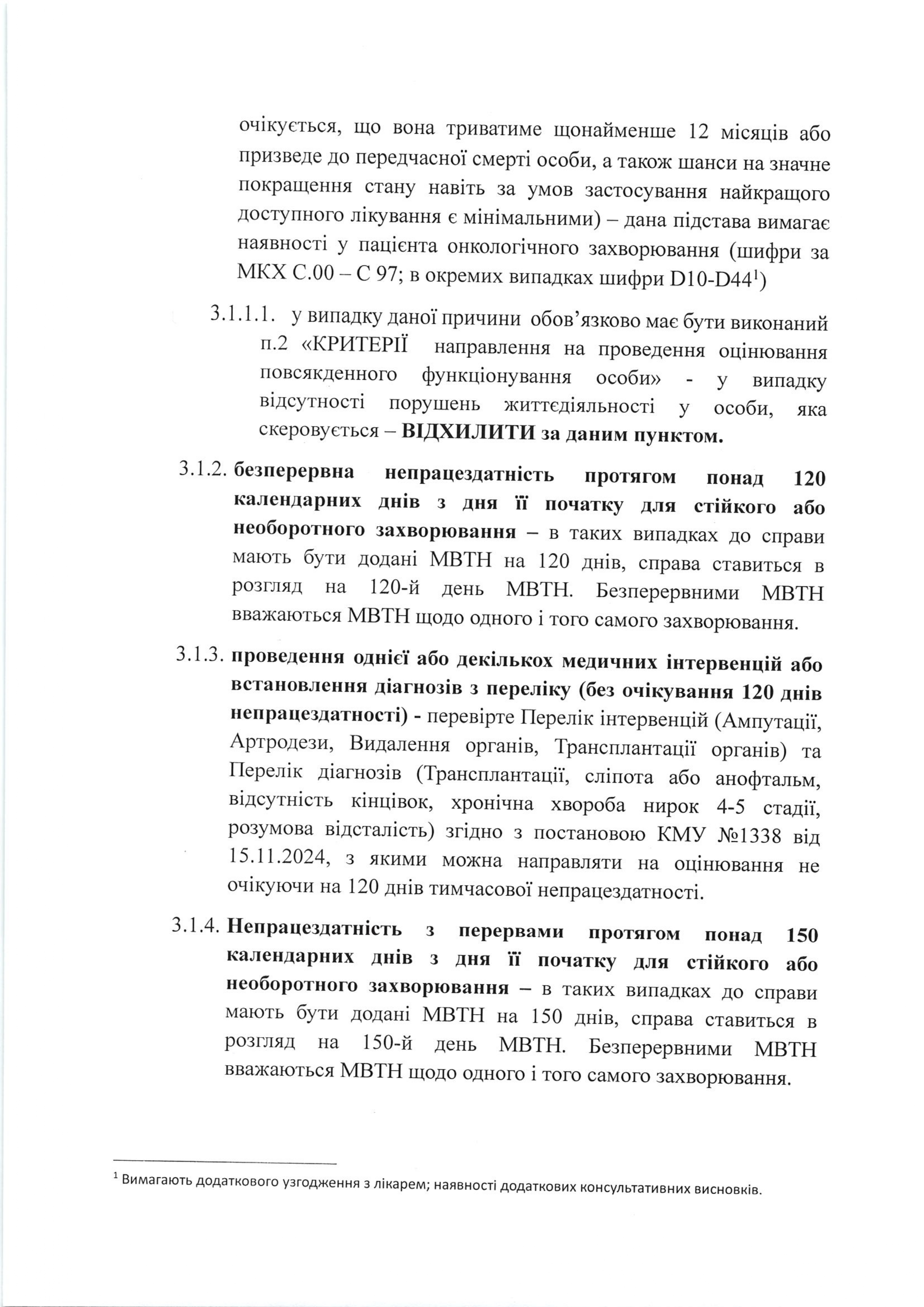 очікується, що вона триватиме щонайменше 12 місяців або призведе до передчасної смерті особи, а також шанси на значне покращення стану навіть за умов застосування найкращого доступного лікування є мінімальними) – дана підстава вимагає наявності у пацієнта онкологічного захворювання (шифри за МКХ С.00 – С 97; в окремих випадках шифри D10-D44$^1$)

3.1.1.1. у випадку даної причини обов'язково має бути виконаний п.2 «КРИТЕРІЇ направлення на проведення оцінювання повсякденного функціонування особи» - у випадку відсутності порушень життєдіяльності у особи, яка скеровується – ВІДХИЛИТИ за даним пунктом.

3.1.2. безперервна непрацездатність протягом понад 120 календарних днів з дня її початку для стійкого або необоротного захворювання – в таких випадках до справи мають бути додані МВТН на 120 днів, справа ставиться в розгляд на 120-й день МВТН. Безперервними МВТН вважаються МВТН щодо одного і того самого захворювання.

3.1.3. проведення однієї або декількох медичних інтервенцій або встановлення діагнозів з переліку (без очікування 120 днів непрацездатності) - перевірте Перелік інтервенцій (Ампутації, Артродези, Видалення органів, Трансплантації органів) та Перелік діагнозів (Трансплантації, сліпота або анофтальм, відсутність кінцівок, хронічна хвороба нирок 4-5 стадії, розумова відсталість) згідно з постановою КМУ №1338 від 15.11.2024, з якими можна направляти на оцінювання не очікуючи на 120 днів тимчасової непрацездатності.

3.1.4. Непрацездатність з перервами протягом понад 150 календарних днів з дня її початку для стійкого або необоротного захворювання – в таких випадках до справи мають бути додані МВТН на 150 днів, справа ставиться в розгляд на 150-й день МВТН. Безперервними МВТН вважаються МВТН щодо одного і того самого захворювання.

$^1$ Вимагають додаткового узгодження з лікарем; наявності додаткових консультативних висновків.